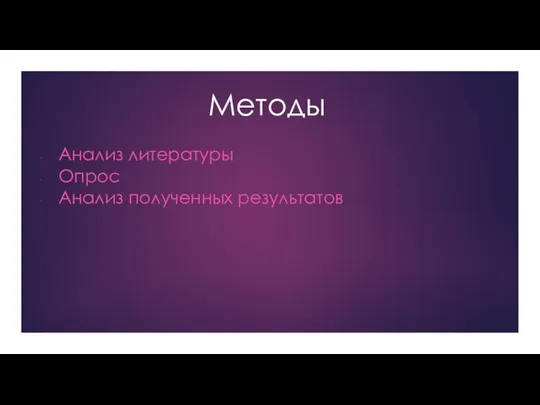 Методы

- Анализ литературы
- Опрос
- Анализ полученных результатов